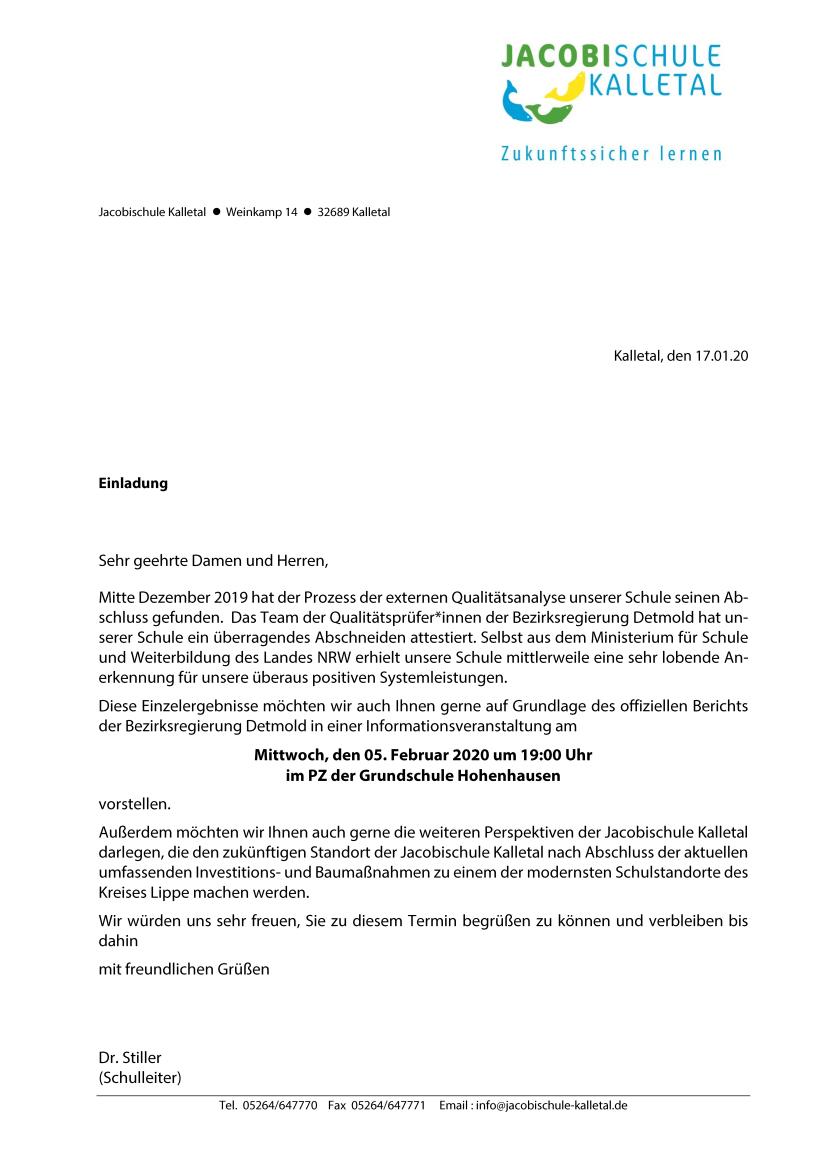 JACOBISCHULE
KALLETAL

Zukunftssicher lernen

Jacobischule Kalletal ● Weinkamp 14 ● 32689 Kalletal

Kalletal, den 17.01.20

**Einladung**

Sehr geehrte Damen und Herren,

Mitte Dezember 2019 hat der Prozess der externen Qualitätsanalyse unserer Schule seinen Abschluss gefunden. Das Team der Qualitätsprüfer*innen der Bezirksregierung Detmold hat unserer Schule ein überragendes Abschneiden attestiert. Selbst aus dem Ministerium für Schule und Weiterbildung des Landes NRW erhielt unsere Schule mittlerweile eine sehr lobende Anerkennung für unsere überaus positiven Systemleistungen.

Diese Einzelergebnisse möchten wir auch Ihnen gerne auf Grundlage des offiziellen Berichts der Bezirksregierung Detmold in einer Informationsveranstaltung am

**Mittwoch, den 05. Februar 2020 um 19:00 Uhr**
**im PZ der Grundschule Hohenhausen**

vorstellen.

Außerdem möchten wir Ihnen auch gerne die weiteren Perspektiven der Jacobischule Kalletal darlegen, die den zukünftigen Standort der Jacobischule Kalletal nach Abschluss der aktuellen umfassenden Investitions- und Baumaßnahmen zu einem der modernsten Schulstandorte des Kreises Lippe machen werden.

Wir würden uns sehr freuen, Sie zu diesem Termin begrüßen zu können und verbleiben bis dahin

mit freundlichen Grüßen

Dr. Stiller
(Schulleiter)

Tel. 05264/647770 Fax 05264/647771 Email : info@jacobischule-kalletal.de